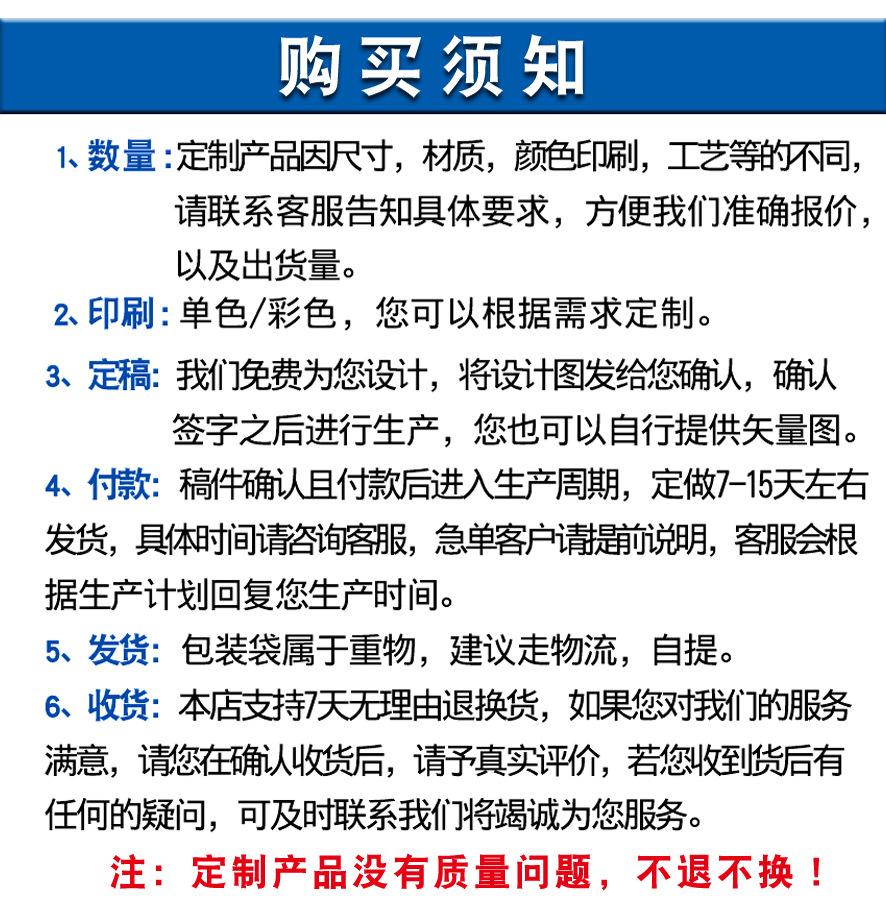 购买须知

1、数量：定制产品因尺寸，材质，颜色印刷，工艺等的不同，请联系客服告知具体要求，方便我们准确报价，以及出货量。

2、印刷：单色/彩色，您可以根据需求定制。

3、定稿：我们免费为您设计，将设计图发给您确认，确认签字之后进行生产，您也可以自行提供矢量图。

4、付款：稿件确认且付款后进入生产周期，定做7-15天左右发货，具体时间请咨询客服，急单客户请提前说明，客服会根据生产计划回复您生产时间。

5、发货：包装袋属于重物，建议走物流，自提。

6、收货：本店支持7天无理由退换货，如果您对我们的服务满意，请您在确认收货后，请予真实评价，若您收到货后有任何的疑问，可及时联系我们将竭诚为您服务。

注：定制产品没有质量问题，不退不换！